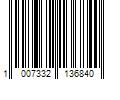 1 007332 136840